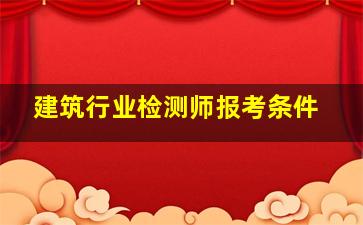 建筑行业检测师报考条件